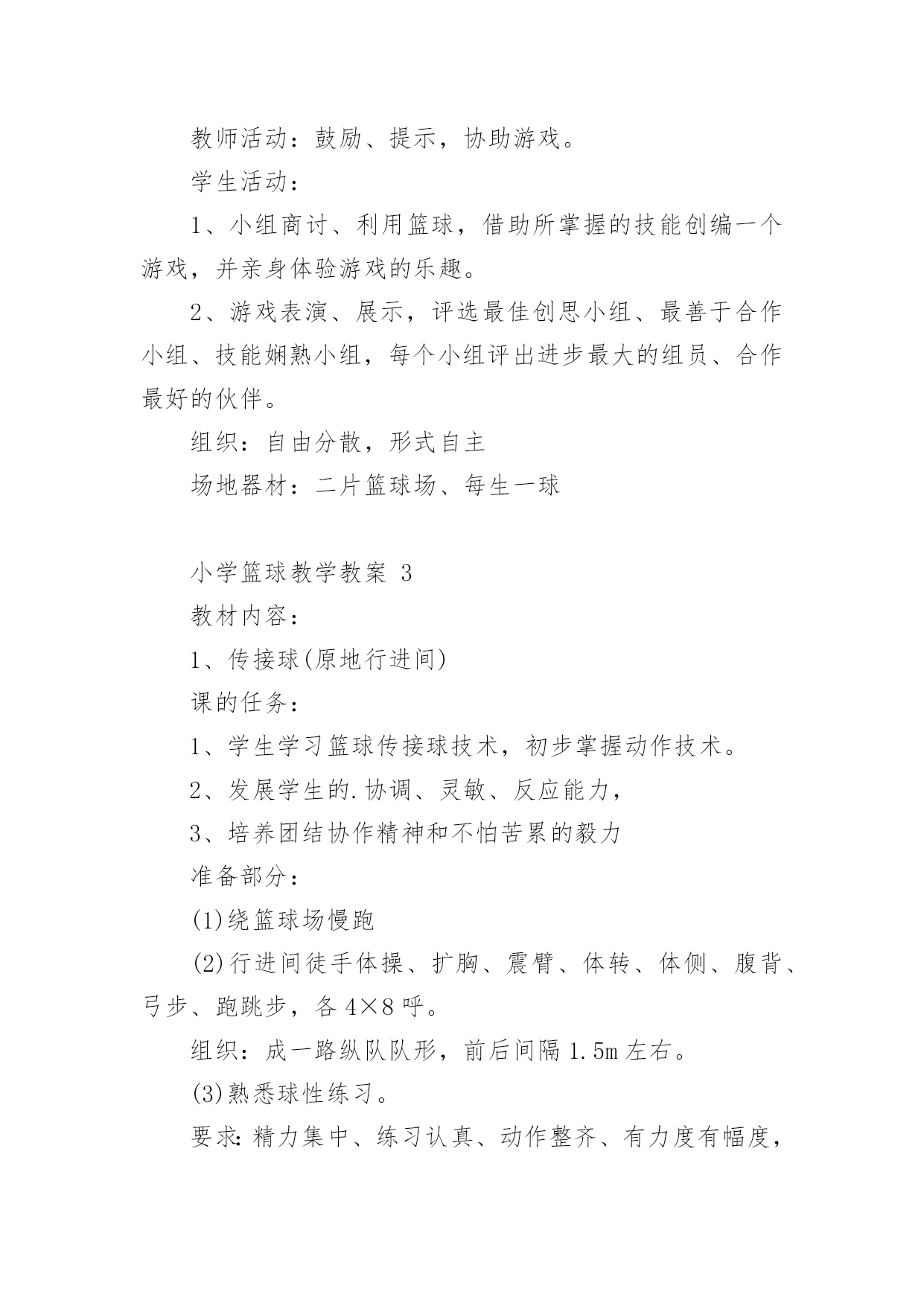 教师活动：鼓励、提示，协助游戏。

学生活动：

1、小组商讨、利用篮球，借助所掌握的技能创编一个游戏，并亲身体验游戏的乐趣。

2、游戏表演、展示，评选最佳创思小组、最善于合作小组、技能娴熟小组，每个小组评出进步最大的组员、合作最好的伙伴。

组织：自由分散，形式自主

场地器材：二片篮球场、每生一球

小学篮球教学教案 3

教材内容：

1、传接球(原地行进间)

课的任务：

1、学生学习篮球传接球技术，初步掌握动作技术。

2、发展学生的.协调、灵敏、反应能力，

3、培养团结协作精神和不怕苦累的毅力

准备部分：

(1)绕篮球场慢跑

(2)行进间徒手体操、扩胸、震臂、体转、体侧、腹背、弓步、跑跳步，各 4×8 呼。

组织：成一路纵队队形，前后间隔 1.5m 左右。

(3)熟悉球性练习。

要求:精力集中、练习认真、动作整齐、有力度有幅度，